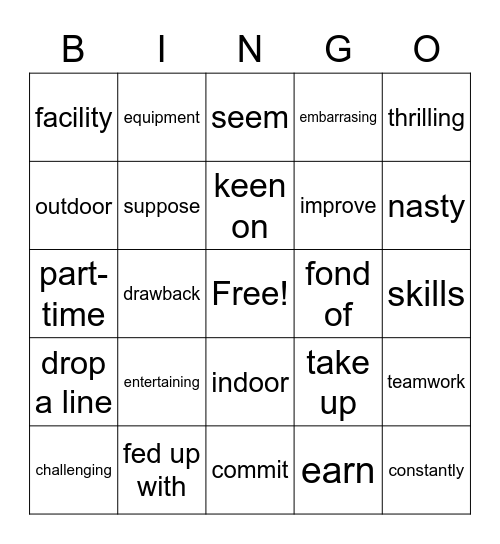 | B | I | N | G | O |
|---|---|---|---|---|
| facility | equipment | seem | embarrasing | thrilling |
| outdoor | suppose | keen on | improve | nasty |
| part-time | drawback | Free! | fond of | skills |
| drop a line | entertaining | indoor | take up | teamwork |
| challenging | fed up with | commit | earn | constantly |